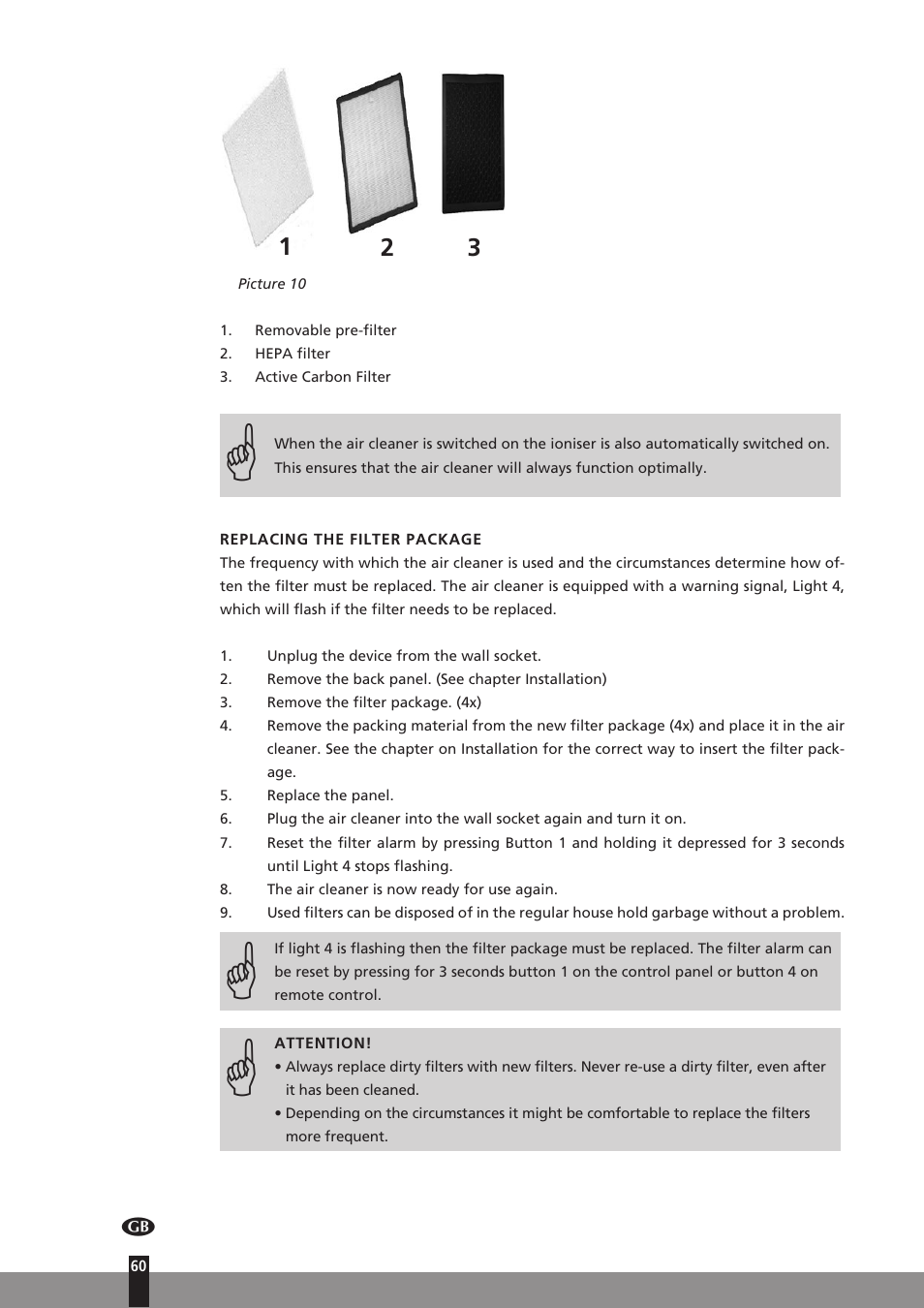 1 2 3

Picture 10

1. Removable pre-filter
2. HEPA filter
3. Active Carbon Filter

When the air cleaner is switched on the ioniser is also automatically switched on. This ensures that the air cleaner will always function optimally.

REPLACING THE FILTER PACKAGE
The frequency with which the air cleaner is used and the circumstances determine how often the filter must be replaced. The air cleaner is equipped with a warning signal, Light 4, which will flash if the filter needs to be replaced.

1. Unplug the device from the wall socket.
2. Remove the back panel. (See chapter Installation)
3. Remove the filter package. (4x)
4. Remove the packing material from the new filter package (4x) and place it in the air cleaner. See the chapter on Installation for the correct way to insert the filter package.
5. Replace the panel.
6. Plug the air cleaner into the wall socket again and turn it on.
7. Reset the filter alarm by pressing Button 1 and holding it depressed for 3 seconds until Light 4 stops flashing.
8. The air cleaner is now ready for use again.
9. Used filters can be disposed of in the regular house hold garbage without a problem.

If light 4 is flashing then the filter package must be replaced. The filter alarm can be reset by pressing for 3 seconds button 1 on the control panel or button 4 on remote control.

ATTENTION!
• Always replace dirty filters with new filters. Never re-use a dirty filter, even after it has been cleaned.
• Depending on the circumstances it might be comfortable to replace the filters more frequent.

GB

60